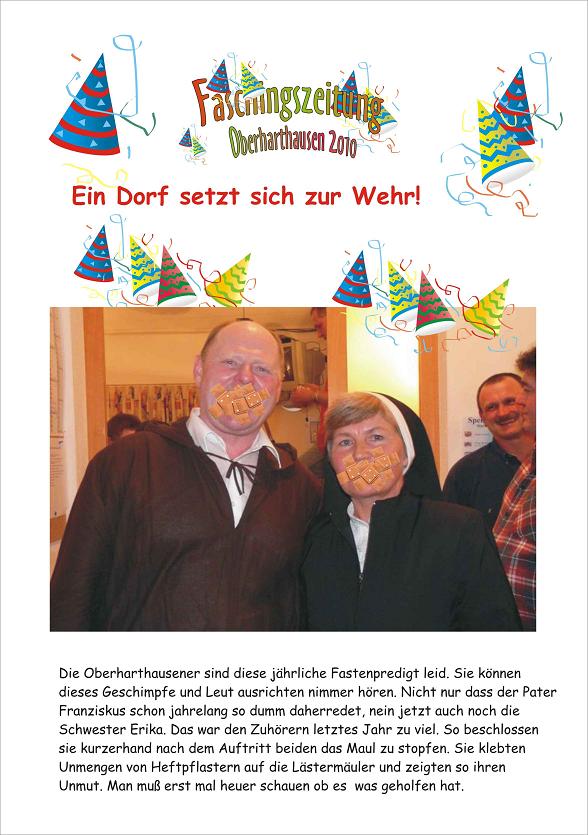 Faschingszeitung
Oberharthausen 2010

Ein Dorf setzt sich zur Wehr!

Die Oberharthausener sind diese jährliche Fastenpredigt leid. Sie können dieses Geschimpfe und Leut ausrichten nimmer hören. Nicht nur dass der Pater Franziskus schon jahrelang so dumm daherredet, nein jetzt auch noch die Schwester Erika. Das war den Zuhörern letztes Jahr zu viel. So beschlossen sie kurzerhand nach dem Auftritt beiden das Maul zu stopfen. Sie klebten Unmengen von Heftpflastern auf die Lästermäuler und zeigten so ihren Unmut. Man muß erst mal heuer schauen ob es was geholfen hat.